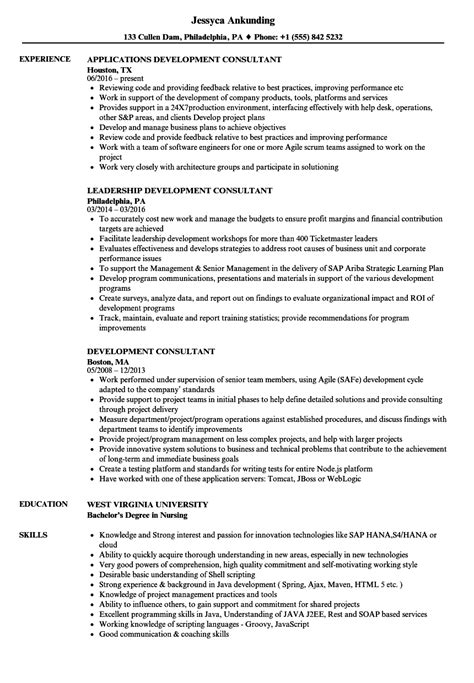 Jessyca Ankunding
133 Cullen Dam, Philadelphia, PA ♦ Phone: +1 (555) 842 5232

EXPERIENCE

APPLICATIONS DEVELOPMENT CONSULTANT
Houston, TX
06/2016 – present
• Reviewing code and providing feedback relative to best practices, improving performance etc
• Work in support of the development of company products, tools, platforms and services
• Provides support in a 24X7production environment, interfacing effectively with help desk, operations, other S&P areas, and clients Develop project plans
• Develop and manage business plans to achieve objectives
• Review code and provide feedback relative to best practices and improving performance
• Work with a team of software engineers for one or more Agile scrum teams assigned to work on the project
• Work very closely with architecture groups and participate in solutioning

LEADERSHIP DEVELOPMENT CONSULTANT
Philadelphia, PA
03/2014 – 03/2016
• To accurately cost new work and manage the budgets to ensure profit margins and financial contribution targets are achieved
• Facilitate leadership development workshops for more than 400 Ticketmaster leaders
• Evaluates effectiveness and develops strategies to address root causes of business unit and corporate performance issues
• To support the Management & Senior Management in the delivery of SAP Ariba Strategic Learning Plan
• Develop program communications, presentations and materials in support of the various development programs
• Create surveys, analyze data, and report out on findings to evaluate organizational impact and ROI of development programs
• Track, maintain, evaluate and report training statistics; provide recommendations for program improvements

DEVELOPMENT CONSULTANT
Boston, MA
05/2008 – 12/2013
• Work performed under supervision of senior team members, using Agile (SAFe) development cycle adapted to the company' standards
• Provide support to project teams in initial phases to help define detailed solutions and provide consulting through project delivery
• Measure department/project/program operations against established procedures, and discuss findings with department teams to identify improvements
• Provide project/program management on less complex projects, and help with larger projects
• Provide innovative system solutions to business and technical problems that contribute to the achievement of long-term and immediate business goals
• Create a testing platform and standards for writing tests for entire Node.js platform
• Have worked with one of these application servers: Tomcat, JBoss or WebLogic

EDUCATION

WEST VIRGINIA UNIVERSITY
Bachelor's Degree in Nursing

SKILLS

• Knowledge and Strong interest and passion for innovation technologies like SAP HANA,S4/HANA or cloud
• Ability to quickly acquire thorough understanding in new areas, especially in new technologies
• Very good powers of comprehension, high quality commitment and self-motivating working style
• Desirable basic understanding of Shell scripting
• Strong experience & background in Java development ( Spring, Ajax, Maven, HTML 5 etc. )
• Knowledge of project management practices and tools
• Ability to influence others, to gain support and commitment for shared projects
• Excellent programming skills in Java, Understanding of JAVA J2EE, Rest and SOAP based services
• Working knowledge of scripting languages - Groovy, JavaScript
• Good communication & coaching skills